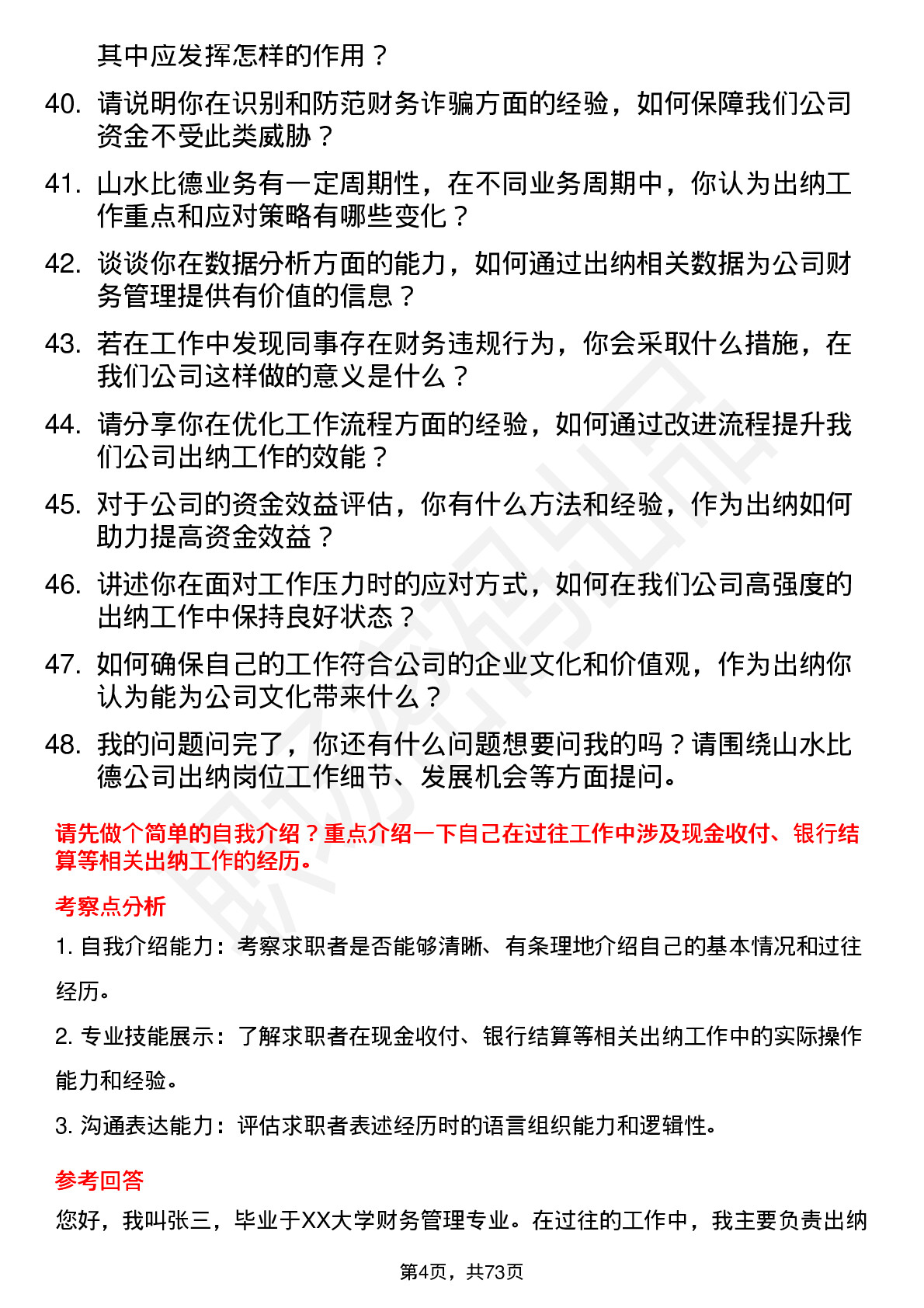 其中应发挥怎样的作用？

40. 请说明你在识别和防范财务诈骗方面的经验，如何保障我们公司资金不受此类威胁？

41. 山水比德业务有一定周期性，在不同业务周期中，你认为出纳工作重点和应对策略有哪些变化？

42. 谈谈你在数据分析方面的能力，如何通过出纳相关数据为公司财务管理提供有价值的信息？

43. 若在工作中发现同事存在财务违规行为，你会采取什么措施，在我们公司这样做的意义是什么？

44. 请分享你在优化工作流程方面的经验，如何通过改进流程提升我们公司出纳工作的效能？

45. 对于公司的资金效益评估，你有什么方法和经验，作为出纳如何助力提高资金效益？

46. 讲述你在面对工作压力时的应对方式，如何在我们公司高强度的出纳工作中保持良好状态？

47. 如何确保自己的工作符合公司的企业文化和价值观，作为出纳你认为能为公司文化带来什么？

48. 我的问题问完了，你还有什么问题想要问我的吗？请围绕山水比德公司出纳岗位工作细节、发展机会等方面提问。

请先做个简单的自我介绍？重点介绍一下自己在过往工作中涉及现金收付、银行结算等相关出纳工作的经历。

考察点分析

1. 自我介绍能力：考察求职者是否能够清晰、有条理地介绍自己的基本情况和过往经历。

2. 专业技能展示：了解求职者在现金收付、银行结算等相关出纳工作中的实际操作能力和经验。

3. 沟通表达能力：评估求职者表述经历时的语言组织能力和逻辑性。

参考回答

您好，我叫张三，毕业于XX大学财务管理专业。在过往的工作中，我主要负责出纳

第4页，共73页